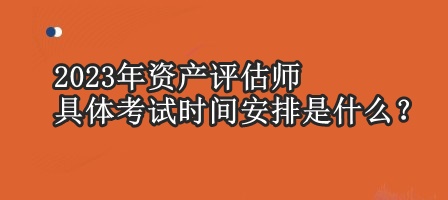 2023年资产评估师
具体考试时间安排是什么？